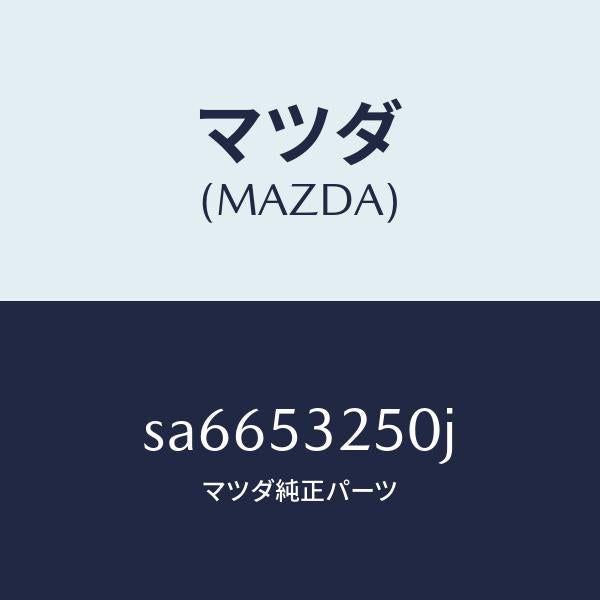 マツダ
(MAZDA)

sa6653250j
マツダ純正パーツ